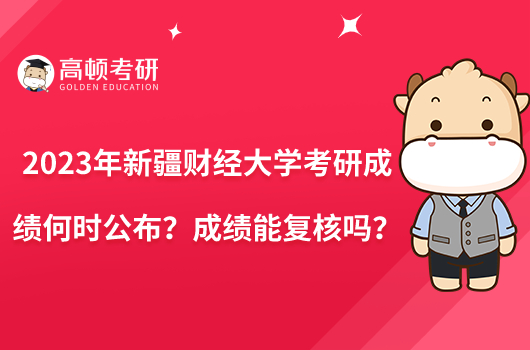 高顿考研
GOLDEN EDUCATION

2023年新疆财经大学考研成绩何时公布？成绩能复核吗？